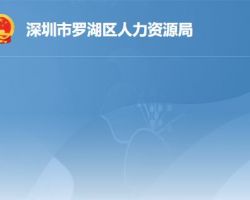 深圳市罗湖区人力资源局